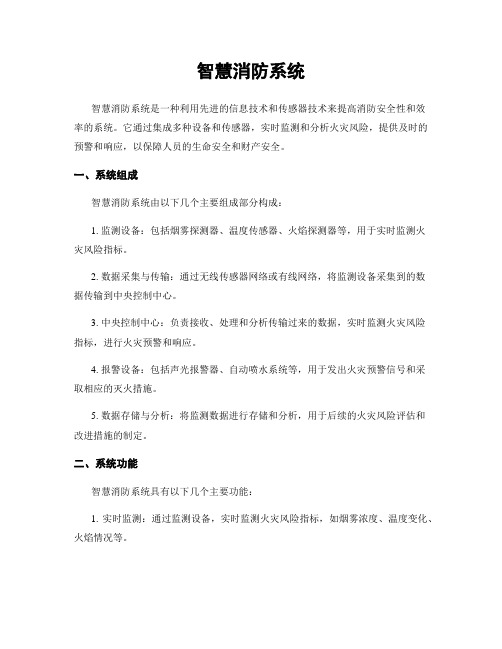 智慧消防系统

智慧消防系统是一种利用先进的信息技术和传感器技术来提高消防安全性和效率的系统。它通过集成多种设备和传感器，实时监测和分析火灾风险，提供及时的预警和响应，以保障人员的生命安全和财产安全。

一、系统组成

智慧消防系统由以下几个主要组成部分构成：

1. 监测设备：包括烟雾探测器、温度传感器、火焰探测器等，用于实时监测火灾风险指标。

2. 数据采集与传输：通过无线传感器网络或有线网络，将监测设备采集到的数据传输到中央控制中心。

3. 中央控制中心：负责接收、处理和分析传输过来的数据，实时监测火灾风险指标，进行火灾预警和响应。

4. 报警设备：包括声光报警器、自动喷水系统等，用于发出火灾预警信号和采取相应的灭火措施。

5. 数据存储与分析：将监测数据进行存储和分析，用于后续的火灾风险评估和改进措施的制定。

二、系统功能

智慧消防系统具有以下几个主要功能：

1. 实时监测：通过监测设备，实时监测火灾风险指标，如烟雾浓度、温度变化、火焰情况等。